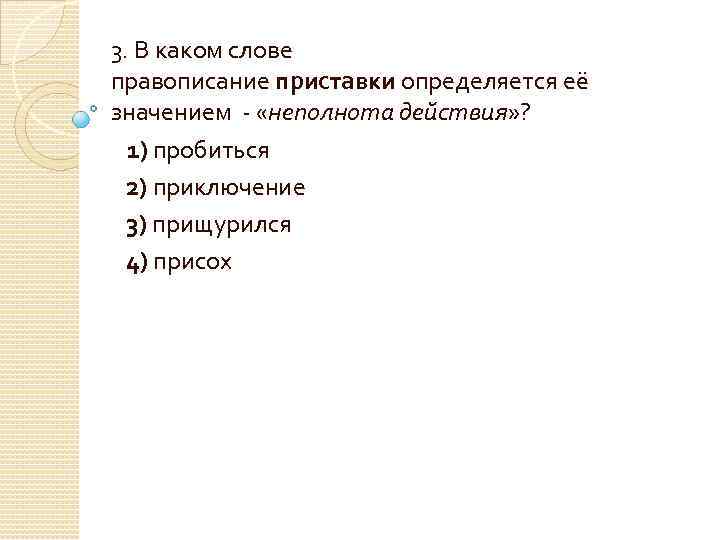 3. В каком слове правописание приставки определяется её значением - «неполнота действия»?

1) пробиться

2) приключение

3) прищурился

4) присох